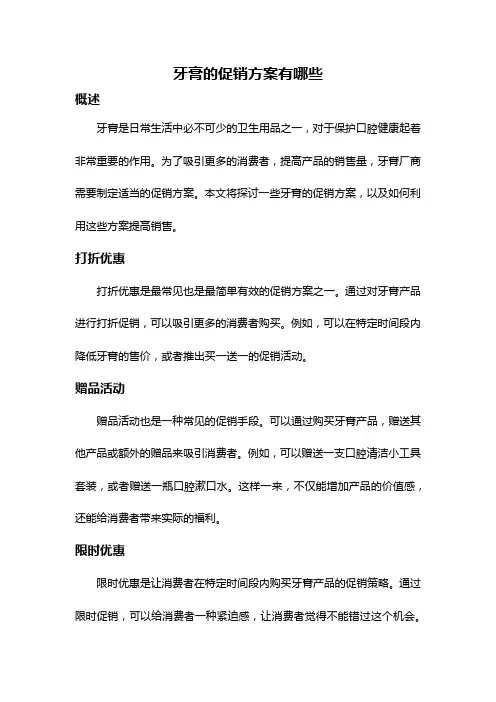 牙膏的促销方案有哪些

概述

牙膏是日常生活中必不可少的卫生用品之一，对于保护口腔健康起着非常重要的作用。为了吸引更多的消费者，提高产品的销售量，牙膏厂商需要制定适当的促销方案。本文将探讨一些牙膏的促销方案，以及如何利用这些方案提高销售。

打折优惠

打折优惠是最常见也是最简单有效的促销方案之一。通过对牙膏产品进行打折促销，可以吸引更多的消费者购买。例如，可以在特定时间段内降低牙膏的售价，或者推出买一送一的促销活动。

赠品活动

赠品活动也是一种常见的促销手段。可以通过购买牙膏产品，赠送其他产品或额外的赠品来吸引消费者。例如，可以赠送一支口腔清洁小工具套装，或者赠送一瓶口腔漱口水。这样一来，不仅能增加产品的价值感，还能给消费者带来实际的福利。

限时优惠

限时优惠是让消费者在特定时间段内购买牙膏产品的促销策略。通过限时促销，可以给消费者一种紧迫感，让消费者觉得不能错过这个机会。